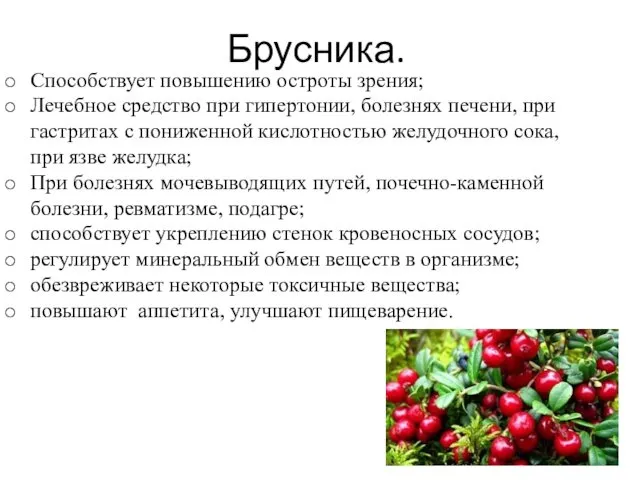 Брусника.

o Способствует повышению остроты зрения;
o Лечебное средство при гипертонии, болезнях печени, при гастритах с пониженной кислотностью желудочного сока, при язве желудка;
o При болезнях мочевыводящих путей, почечно-каменной болезни, ревматизме, подагре;
o способствует укреплению стенок кровеносных сосудов;
o регулирует минеральный обмен веществ в организме;
o обезвреживает некоторые токсичные вещества;
o повышают аппетита, улучшают пищеварение.